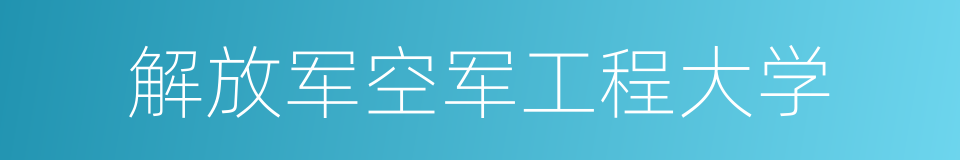 解放军空军工程大学